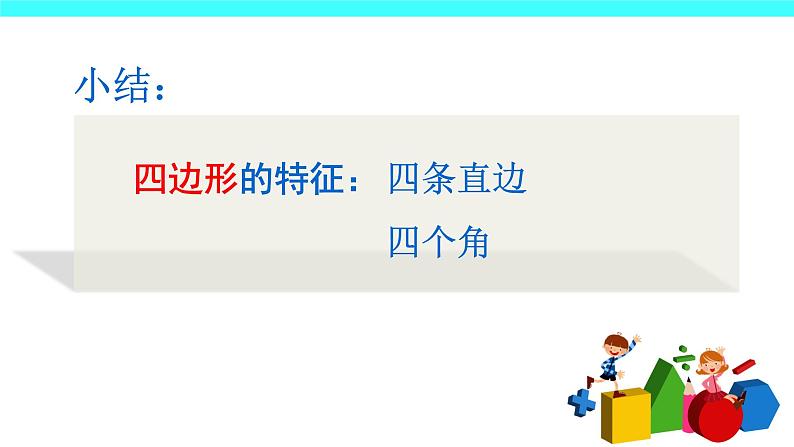 小结：

四边形的特征：四条直边

四个角